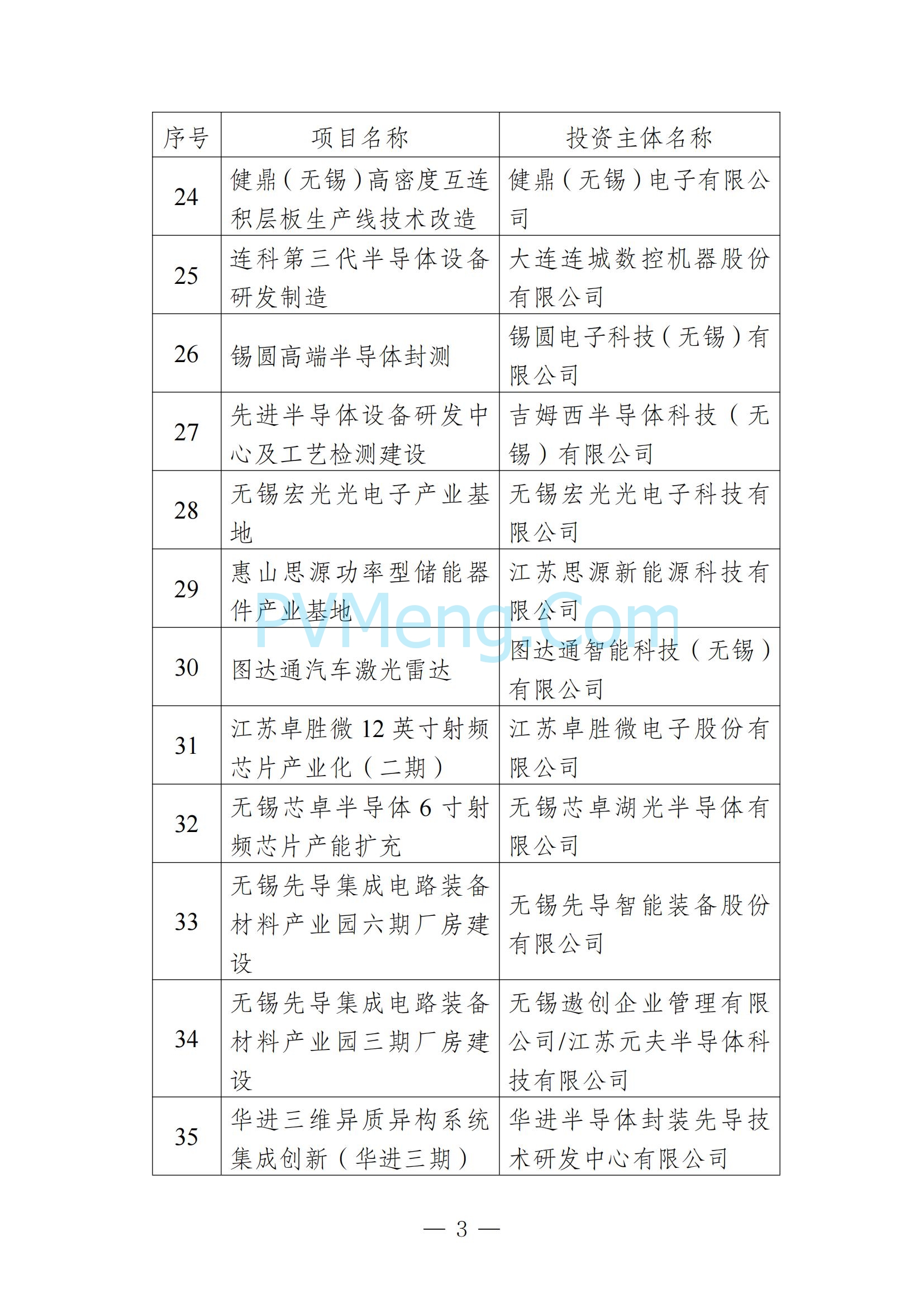 | 序号 | 项目名称 | 投资主体名称 |
|---|---|---|
| 24 | 健鼎（无锡）高密度互连积层板生产线技术改造 | 健鼎（无锡）电子有限公司 |
| 25 | 连科第三代半导体设备研发制造 | 大连连城数控机器股份有限公司 |
| 26 | 锡圆高端半导体封测 | 锡圆电子科技（无锡）有限公司 |
| 27 | 先进半导体设备研发中心及工艺检测建设 | 吉姆西半导体科技（无锡）有限公司 |
| 28 | 无锡宏光光电子产业基地 | 无锡宏光光电子科技有限公司 |
| 29 | 惠山思源功率型储能器件产业基地 | 江苏思源新能源科技有限公司 |
| 30 | 图达通汽车激光雷达 | 图达通智能科技（无锡）有限公司 |
| 31 | 江苏卓胜微 12 英寸射频芯片产业化（二期） | 江苏卓胜微电子股份有限公司 |
| 32 | 无锡芯卓半导体 6 寸射频芯片产能扩充 | 无锡芯卓湖光半导体有限公司 |
| 33 | 无锡先导集成电路装备材料产业园六期厂房建设 | 无锡先导智能装备股份有限公司 |
| 34 | 无锡先导集成电路装备材料产业园三期厂房建设 | 无锡遨创企业管理有限公司/江苏元夫半导体科技有限公司 |
| 35 | 华进三维异质异构系统集成创新（华进三期） | 华进半导体封装先导技术研发中心有限公司 |

PVMeng.Com

— 3 —